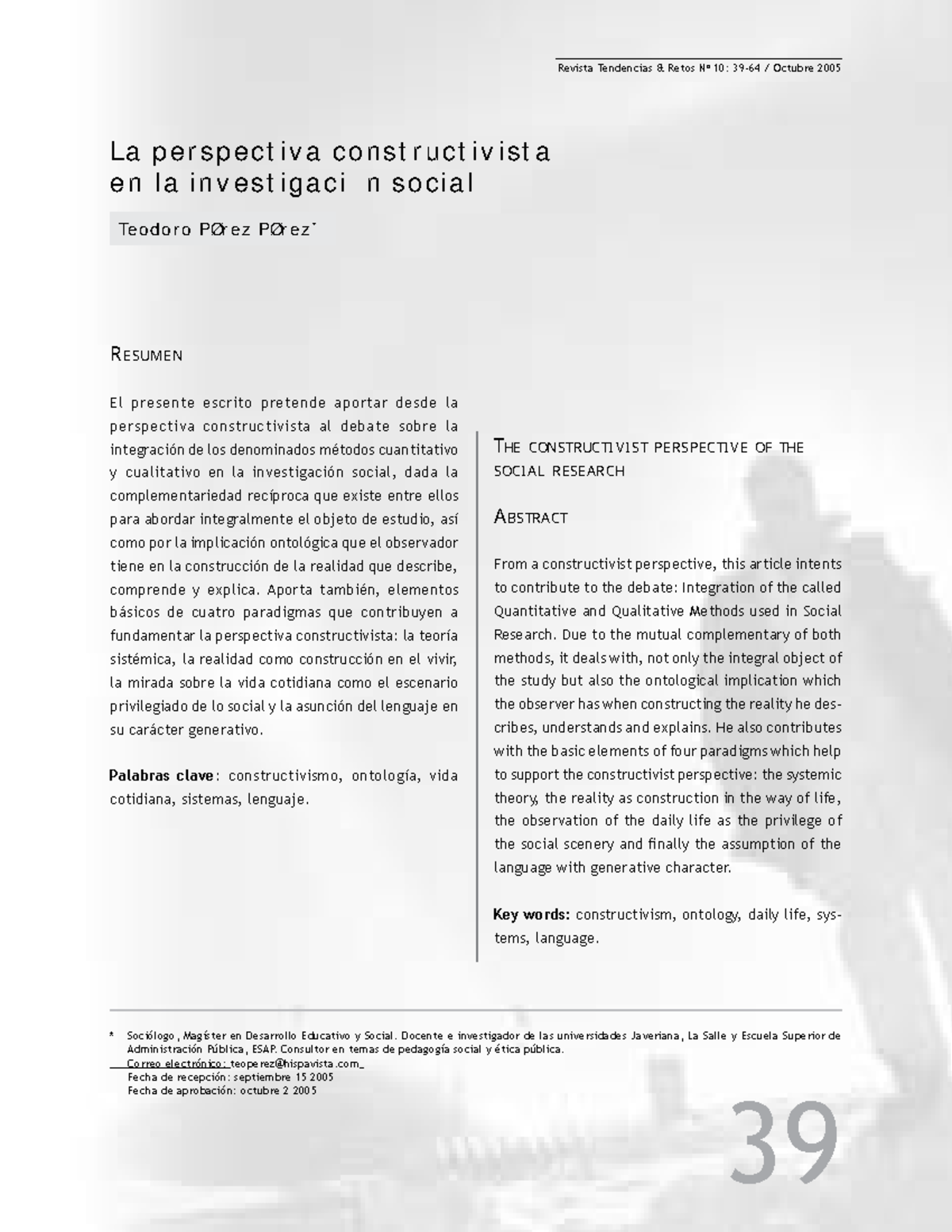 Revista Tendencias & Retos Nº 10: 39-64 / Octubre 2005

La perspectiva constructivista en la investigaci n social

Teodoro PØrez PØrez*

RESUMEN

El presente escrito pretende aportar desde la perspectiva constructivista al debate sobre la integración de los denominados métodos cuantitativo y cualitativo en la investigación social, dada la complementariedad recíproca que existe entre ellos para abordar integralmente el objeto de estudio, así como por la implicación ontológica que el observador tiene en la construcción de la realidad que describe, comprende y explica. Aporta también, elementos básicos de cuatro paradigmas que contribuyen a fundamentar la perspectiva constructivista: la teoría sistémica, la realidad como construcción en el vivir, la mirada sobre la vida cotidiana como el escenario privilegiado de lo social y la asunción del lenguaje en su carácter generativo.

**Palabras clave**: constructivismo, ontología, vida cotidiana, sistemas, lenguaje.

THE CONSTRUCTIVIST PERSPECTIVE OF THE SOCIAL RESEARCH

ABSTRACT

From a constructivist perspective, this article intents to contribute to the debate: Integration of the called Quantitative and Qualitative Methods used in Social Research. Due to the mutual complementary of both methods, it deals with, not only the integral object of the study but also the ontological implication which the observer has when constructing the reality he describes, understands and explains. He also contributes with the basic elements of four paradigms which help to support the constructivist perspective: the systemic theory, the reality as construction in the way of life, the observation of the daily life as the privilege of the social scenery and finally the assumption of the language with generative character.

**Key words:** constructivism, ontology, daily life, systems, language.

* Sociólogo, Magíster en Desarrollo Educativo y Social. Docente e investigador de las universidades Javeriana, La Salle y Escuela Superior de Administración Pública, ESAP. Consultor en temas de pedagogía social y ética pública.
Correo electrónico: teoperez@hispavista.com
Fecha de recepción: septiembre 15 2005
Fecha de aprobación: octubre 2 2005

39